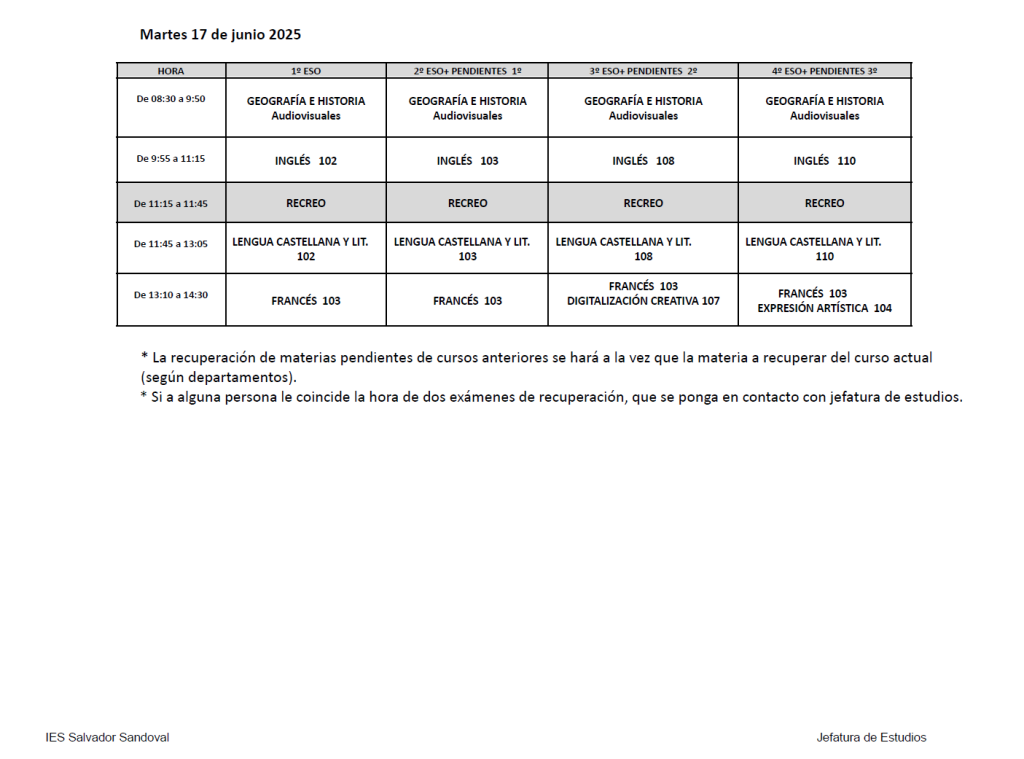 Martes 17 de junio 2025

| HORA | 1º ESO | 2º ESO+ PENDIENTES 1º | 3º ESO+ PENDIENTES 2º | 4º ESO+ PENDIENTES 3º |
|---|---|---|---|---|
| De 08:30 a 9:50 | GEOGRAFÍA E HISTORIA Audiovisuales | GEOGRAFÍA E HISTORIA Audiovisuales | GEOGRAFÍA E HISTORIA Audiovisuales | GEOGRAFÍA E HISTORIA Audiovisuales |
| De 9:55 a 11:15 | INGLÉS 102 | INGLÉS 103 | INGLÉS 108 | INGLÉS 110 |
| De 11:15 a 11:45 | RECREO | RECREO | RECREO | RECREO |
| De 11:45 a 13:05 | LENGUA CASTELLANA Y LIT. 102 | LENGUA CASTELLANA Y LIT. 103 | LENGUA CASTELLANA Y LIT. 108 | LENGUA CASTELLANA Y LIT. 110 |
| De 13:10 a 14:30 | FRANCÉS 103 | FRANCÉS 103 | FRANCÉS 103 DIGITALIZACIÓN CREATIVA 107 | FRANCÉS 103 EXPRESIÓN ARTÍSTICA 104 |

* La recuperación de materias pendientes de cursos anteriores se hará a la vez que la materia a recuperar del curso actual (según departamentos).
* Si a alguna persona le coincide la hora de dos exámenes de recuperación, que se ponga en contacto con jefatura de estudios.

IES Salvador Sandoval

Jefatura de Estudios